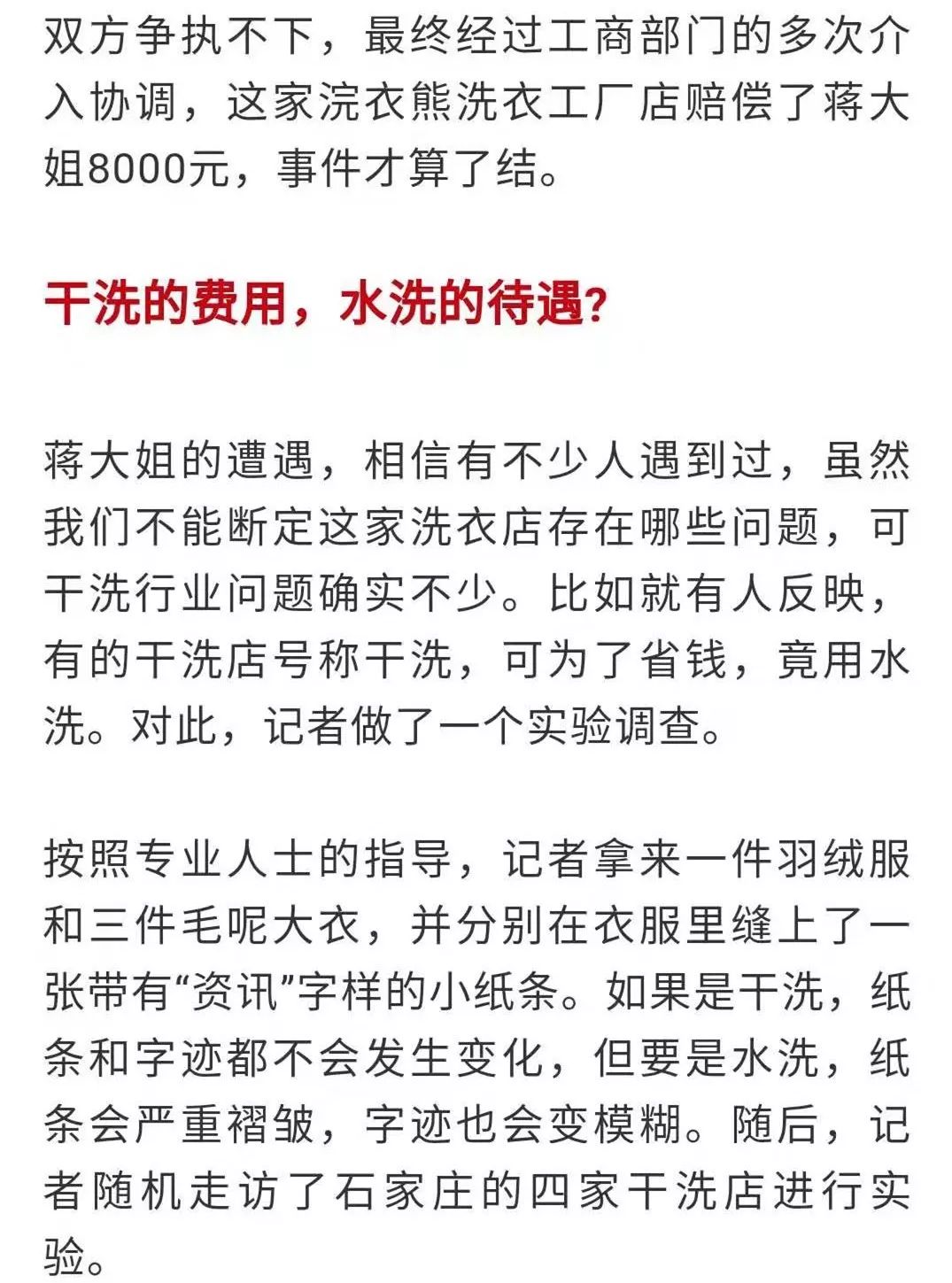 双方争执不下，最终经过工商部门的多次介入协调，这家浣衣熊洗衣工厂店赔偿了蒋大姐8000元，事件才算了结。

干洗的费用，水洗的待遇？

蒋大姐的遭遇，相信有不少人遇到过，虽然我们不能断定这家洗衣店存在哪些问题，可干洗行业问题确实不少。比如就有人反映，有的干洗店号称干洗，可为了省钱，竟用水洗。对此，记者做了一个实验调查。

按照专业人士的指导，记者拿来一件羽绒服和三件毛呢大衣，并分别在衣服里缝上了一张带有“资讯”字样的小纸条。如果是干洗，纸条和字迹都不会发生变化，但要是水洗，纸条会严重褶皱，字迹也会变模糊。随后，记者随机走访了石家庄的四家干洗店进行实验。